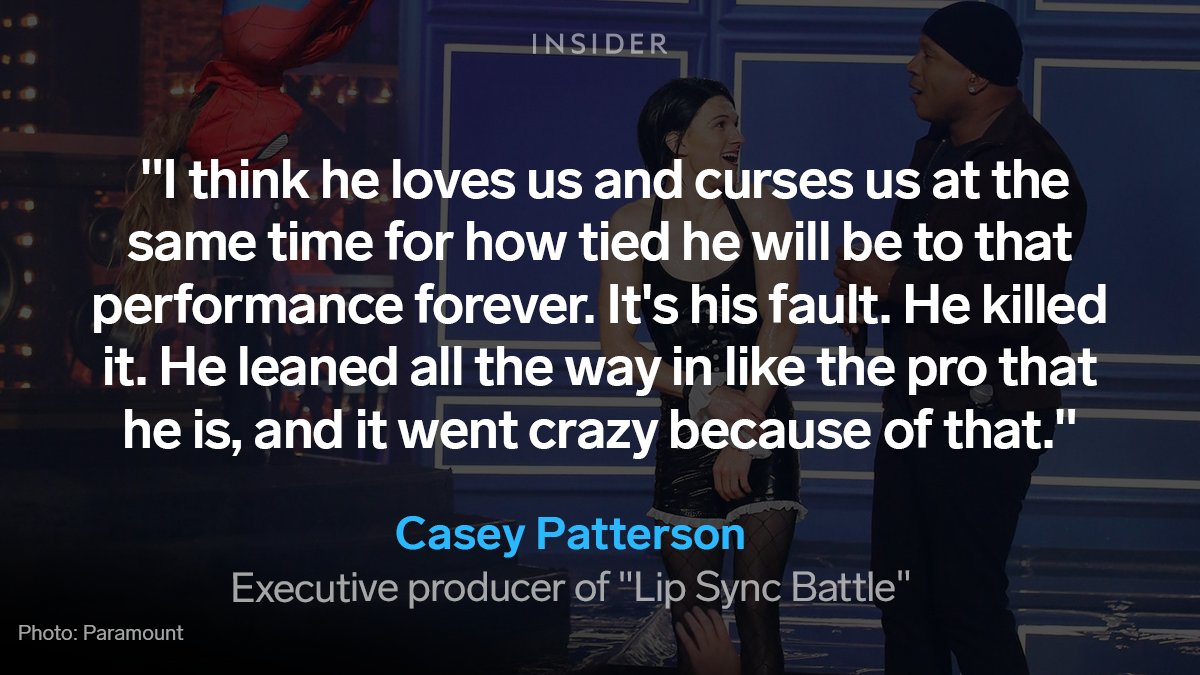 INSIDER

"I think he loves us and curses us at the same time for how tied he will be to that performance forever. It's his fault. He killed it. He leaned all the way in like the pro that he is, and it went crazy because of that."

Casey Patterson

Executive producer of "Lip Sync Battle"

Photo: Paramount